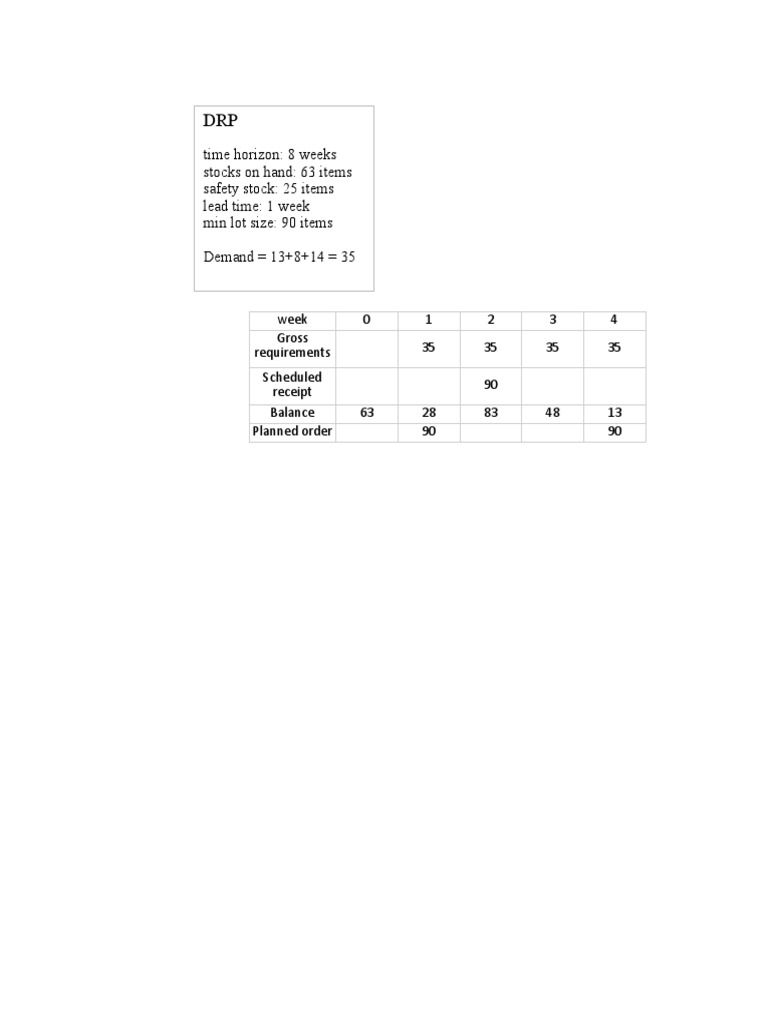 DRP

time horizon: 8 weeks
stocks on hand: 63 items
safety stock: 25 items
lead time: 1 week
min lot size: 90 items

Demand = 13+8+14 = 35

| week | 0 | 1 | 2 | 3 | 4 |
|---|---|---|---|---|---|
| Gross requirements |  | 35 | 35 | 35 | 35 |
| Scheduled receipt |  |  | 90 |  |  |
| Balance | 63 | 28 | 83 | 48 | 13 |
| Planned order |  | 90 |  |  | 90 |